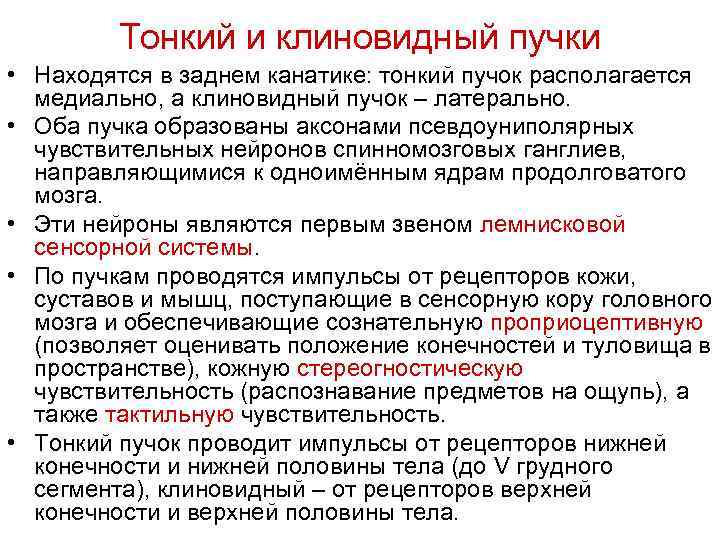 Тонкий и клиновидный пучки

• Находятся в заднем канатике: тонкий пучок располагается медиально, а клиновидный пучок – латерально.

• Оба пучка образованы аксонами псевдоуниполярных чувствительных нейронов спинномозговых ганглиев, направляющимися к одноимённым ядрам продолговатого мозга.

• Эти нейроны являются первым звеном лемнисковой сенсорной системы.

• По пучкам проводятся импульсы от рецепторов кожи, суставов и мышц, поступающие в сенсорную кору головного мозга и обеспечивающие сознательную проприоцептивную (позволяет оценивать положение конечностей и туловища в пространстве), кожную стереогностическую чувствительность (распознавание предметов на ощупь), а также тактильную чувствительность.

• Тонкий пучок проводит импульсы от рецепторов нижней конечности и нижней половины тела (до V грудного сегмента), клиновидный – от рецепторов верхней конечности и верхней половины тела.